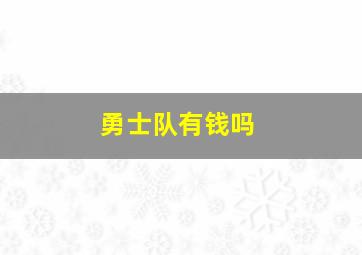 勇士队有钱吗